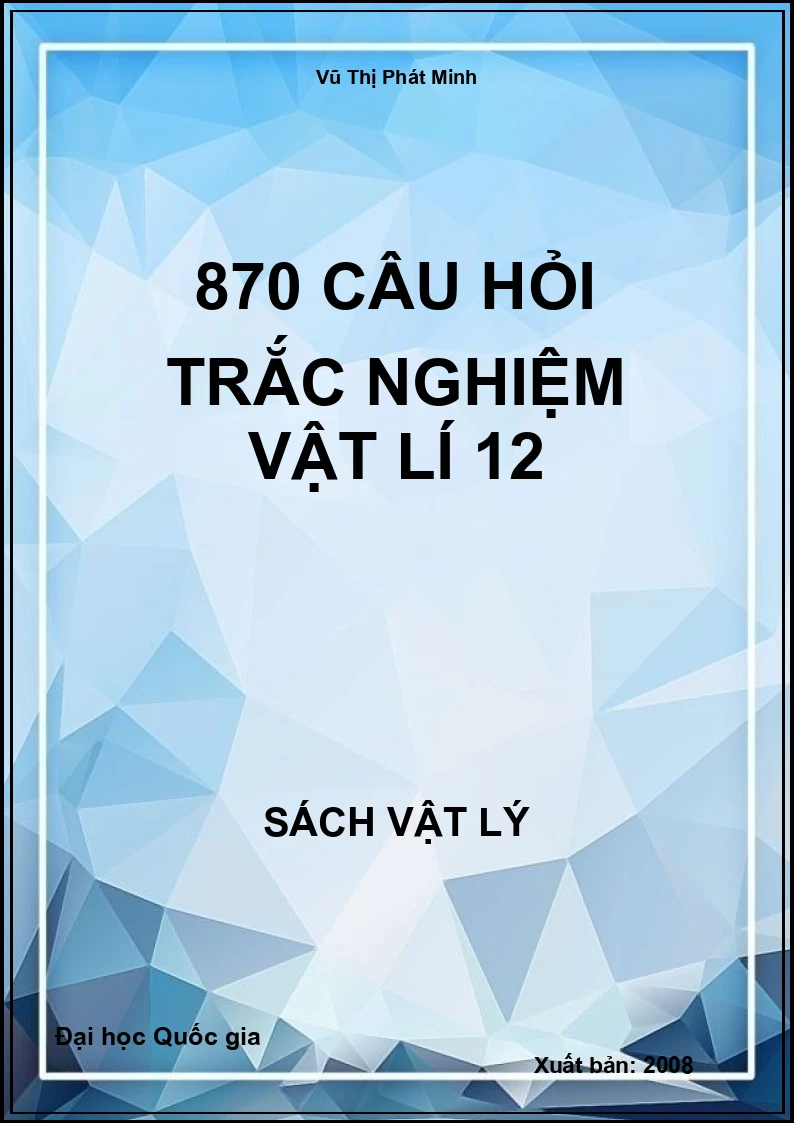 Vũ Thị Phát Minh

870 CÂU HỎI TRẮC NGHIỆM VẬT LÍ 12

SÁCH VẬT LÝ

Đại học Quốc gia

Xuất bản: 2008